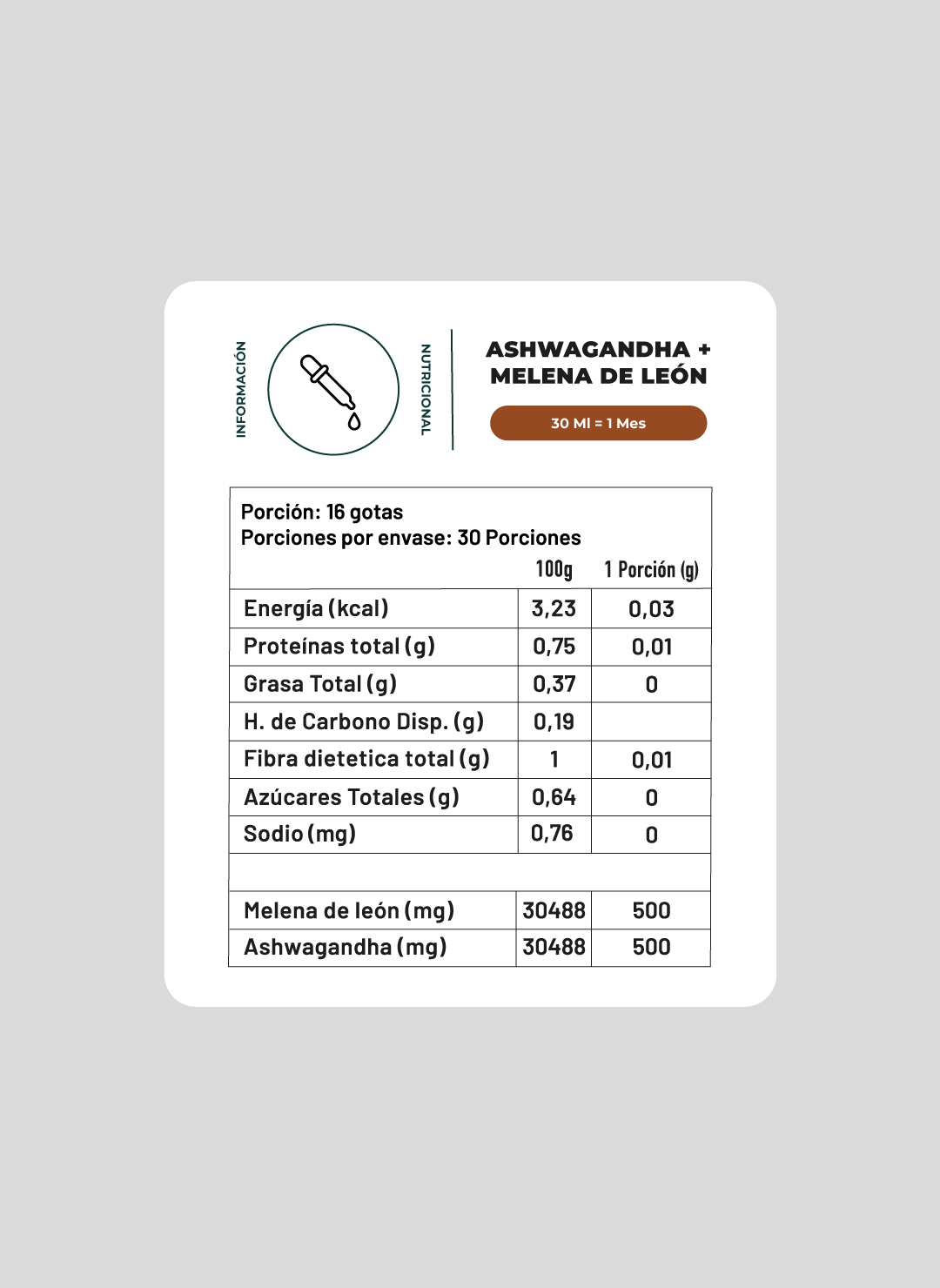 INFORMACIÓN

NUTRICIONAL

ASHWAGANDHA +
MELENA DE LEÓN

30 Ml = 1 Mes

Porción: 16 gotas
Porciones por envase: 30 Porciones

|  | 100g | 1 Porción (g) |
|---|---|---|
| Energía (kcal) | 3,23 | 0,03 |
| Proteínas total (g) | 0,75 | 0,01 |
| Grasa Total (g) | 0,37 | 0 |
| H. de Carbono Disp. (g) | 0,19 |  |
| Fibra dietetica total (g) | 1 | 0,01 |
| Azúcares Totales (g) | 0,64 | 0 |
| Sodio (mg) | 0,76 | 0 |
|  |  |  |
| Melena de león (mg) | 30488 | 500 |
| Ashwagandha (mg) | 30488 | 500 |